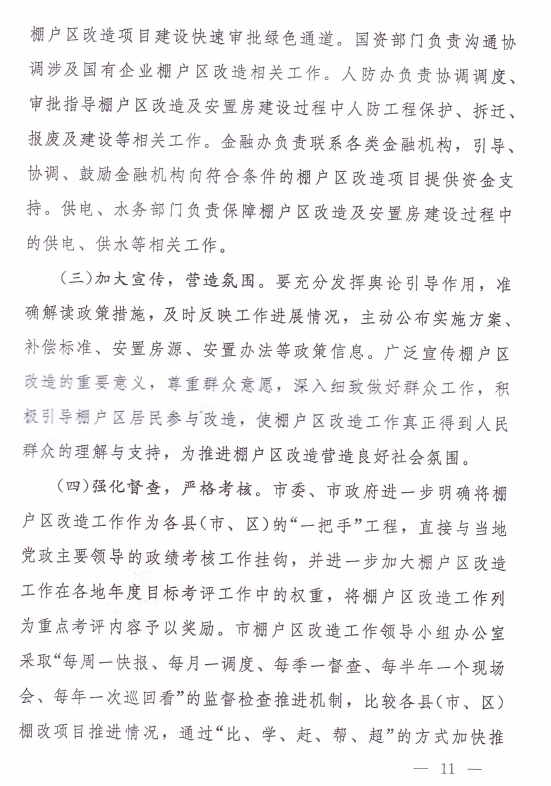 棚户区改造项目建设快速审批绿色通道。国资部门负责沟通协调涉及国有企业棚户区改造相关工作。人防办负责协调调度、审批指导棚户区改造及安置房建设过程中人防工程保护、拆迁、报废及建设等相关工作。金融办负责联系各类金融机构，引导、协调、鼓励金融机构向符合条件的棚户区改造项目提供资金支持。供电、水务部门负责保障棚户区改造及安置房建设过程中的供电、供水等相关工作。

（三）加大宣传，营造氛围。要充分发挥舆论引导作用，准确解读政策措施，及时反映工作进展情况，主动公布实施方案、补偿标准、安置房源、安置办法等政策信息。广泛宣传棚户区改造的重要意义，尊重群众意愿，深入细致做好群众工作，积极引导棚户区居民参与改造，使棚户区改造工作真正得到人民群众的理解与支持，为推进棚户区改造营造良好社会氛围。

（四）强化督查，严格考核。市委、市政府进一步明确将棚户区改造工作作为各县（市、区）的“一把手”工程，直接与当地党政主要领导的政绩考核工作挂钩，并进一步加大棚户区改造工作在各地年度目标考评工作中的权重，将棚户区改造工作列为重点考评内容予以奖励。市棚户区改造工作领导小组办公室采取“每周一快报、每月一调度、每季一督查、每半年一个现场会、每年一次巡回看”的监督检查推进机制，比较各县（市、区）棚改项目推进情况，通过“比、学、赶、帮、超”的方式加快推

— 11 —